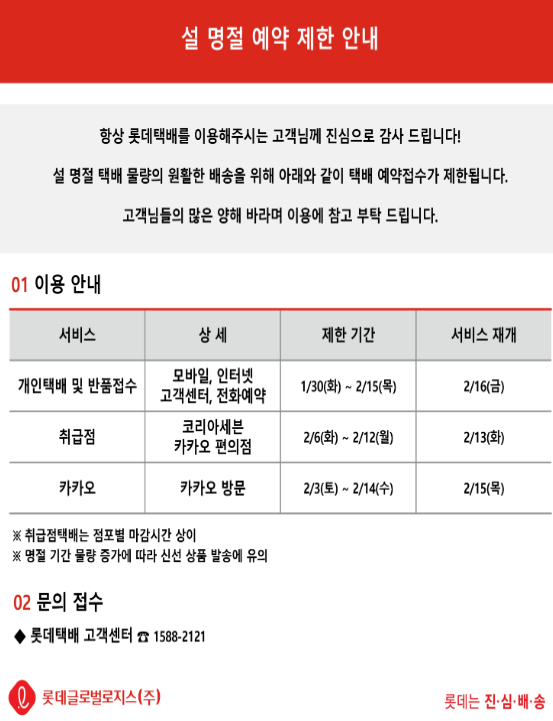 설 명절 예약 제한 안내

항상 롯데택배를 이용해주시는 고객님께 진심으로 감사 드립니다!

설 명절 택배 물량의 원활한 배송을 위해 아래와 같이 택배 예약접수가 제한됩니다.

고객님들의 많은 양해 바라며 이용에 참고 부탁 드립니다.

01 이용 안내

| 서비스 | 상 세 | 제한 기간 | 서비스 재개 |
|---|---|---|---|
| 개인택배 및 반품접수 | 모바일, 인터넷 고객센터, 전화예약 | 1/30(화) ~ 2/15(목) | 2/16(금) |
| 취급점 | 코리아세븐 카카오 편의점 | 2/6(화) ~ 2/12(월) | 2/13(화) |
| 카카오 | 카카오 방문 | 2/3(토) ~ 2/14(수) | 2/15(목) |

※ 취급점택배는 점포별 마감시간 상이
※ 명절 기간 물량 증가에 따라 신선 상품 발송에 유의

02 문의 접수

◆ 롯데택배 고객센터 ☎ 1588-2121

롯데글로벌로지스(주)

롯데는 진·심·배·송